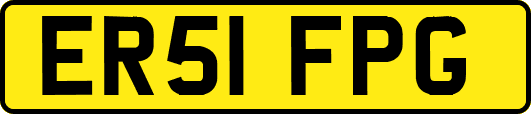 ER51 FPG